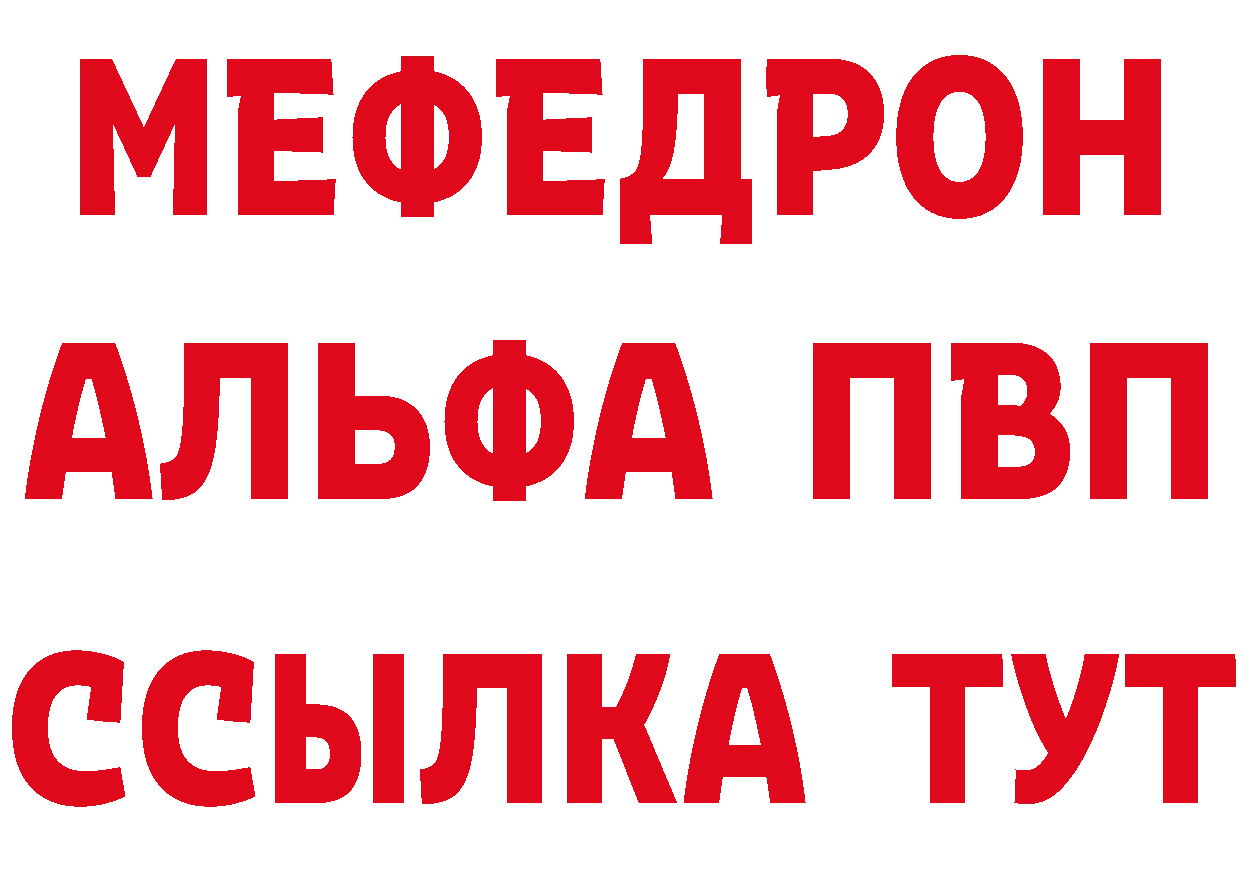 МЕФЕДРОН
АЛЬФА ПВП
ССЫЛКА ТУТ